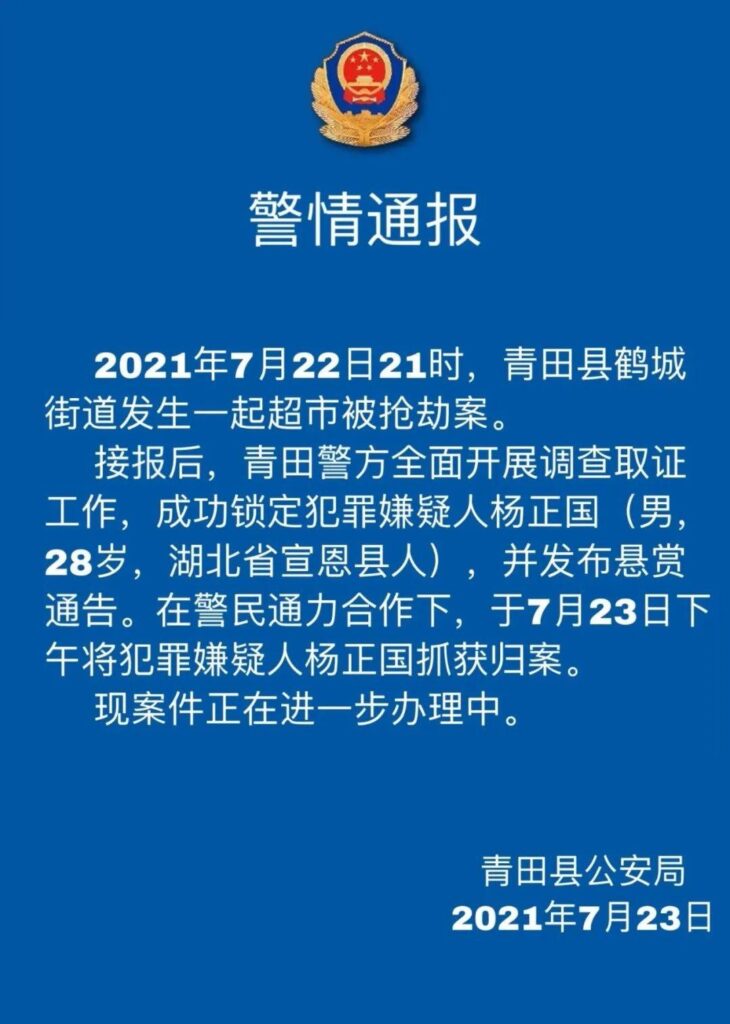 警情通报

2021年7月22日21时，青田县鹤城街道发生一起超市被抢劫案。

接报后，青田警方全面开展调查取证工作，成功锁定犯罪嫌疑人杨正国（男，28岁，湖北省宣恩县人），并发布悬赏通告。在警民通力合作下，于7月23日下午将犯罪嫌疑人杨正国抓获归案。

现案件正在进一步办理中。

青田县公安局
2021年7月23日